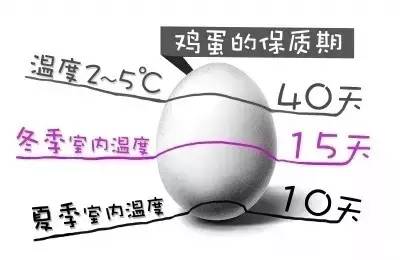 鸡蛋的保质期

温度2~5℃

40天

冬季室内温度

15天

夏季室内温度

10天